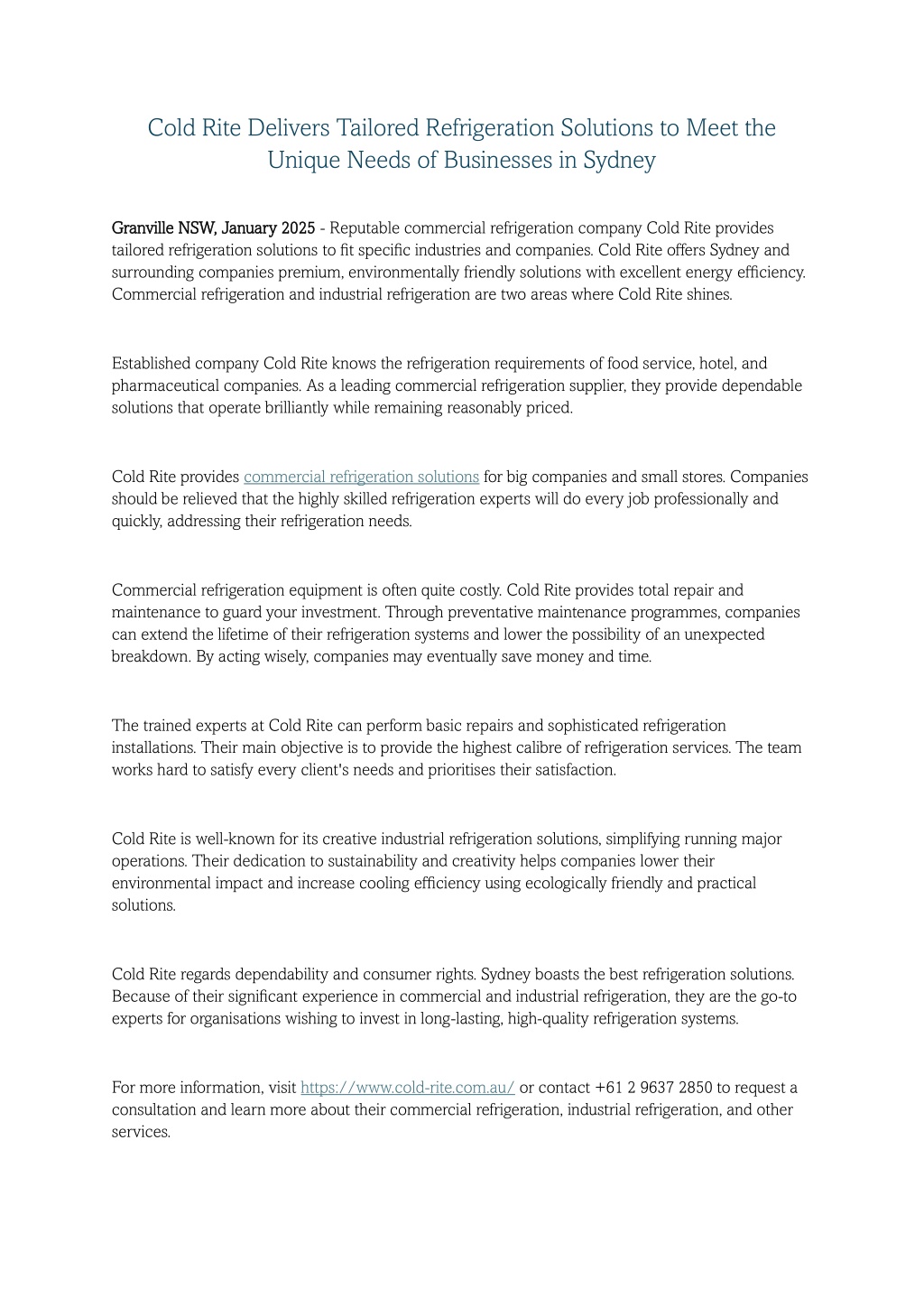 Cold Rite Delivers Tailored Refrigeration Solutions to Meet the Unique Needs of Businesses in Sydney

Granville NSW, January 2025 - Reputable commercial refrigeration company Cold Rite provides tailored refrigeration solutions to fit specific industries and companies. Cold Rite offers Sydney and surrounding companies premium, environmentally friendly solutions with excellent energy efficiency. Commercial refrigeration and industrial refrigeration are two areas where Cold Rite shines.

Established company Cold Rite knows the refrigeration requirements of food service, hotel, and pharmaceutical companies. As a leading commercial refrigeration supplier, they provide dependable solutions that operate brilliantly while remaining reasonably priced.

Cold Rite provides commercial refrigeration solutions for big companies and small stores. Companies should be relieved that the highly skilled refrigeration experts will do every job professionally and quickly, addressing their refrigeration needs.

Commercial refrigeration equipment is often quite costly. Cold Rite provides total repair and maintenance to guard your investment. Through preventative maintenance programmes, companies can extend the lifetime of their refrigeration systems and lower the possibility of an unexpected breakdown. By acting wisely, companies may eventually save money and time.

The trained experts at Cold Rite can perform basic repairs and sophisticated refrigeration installations. Their main objective is to provide the highest calibre of refrigeration services. The team works hard to satisfy every client's needs and prioritises their satisfaction.

Cold Rite is well-known for its creative industrial refrigeration solutions, simplifying running major operations. Their dedication to sustainability and creativity helps companies lower their environmental impact and increase cooling efficiency using ecologically friendly and practical solutions.

Cold Rite regards dependability and consumer rights. Sydney boasts the best refrigeration solutions. Because of their significant experience in commercial and industrial refrigeration, they are the go-to experts for organisations wishing to invest in long-lasting, high-quality refrigeration systems.

For more information, visit https://www.cold-rite.com.au/ or contact +61 2 9637 2850 to request a consultation and learn more about their commercial refrigeration, industrial refrigeration, and other services.